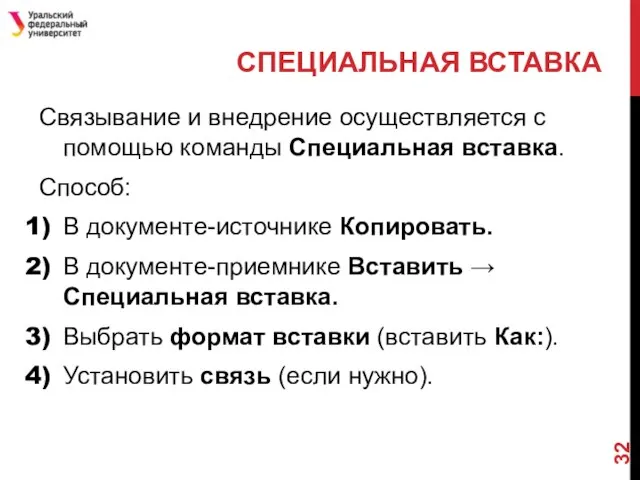 Уральский федеральный университет

СПЕЦИАЛЬНАЯ ВСТАВКА

Связывание и внедрение осуществляется с помощью команды Специальная вставка.

Способ:

1) В документе-источнике Копировать.

2) В документе-приемнике Вставить → Специальная вставка.

3) Выбрать формат вставки (вставить Как:).

4) Установить связь (если нужно).

32